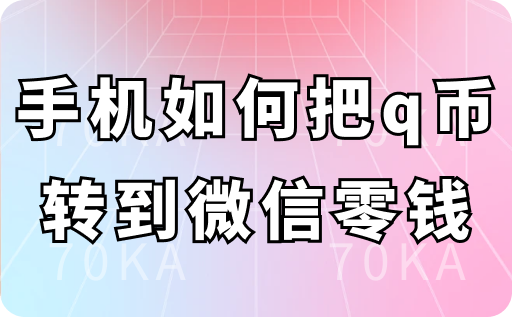 手机如何把q币
转到微信零钱

70KA 70KA
70KA 70KA